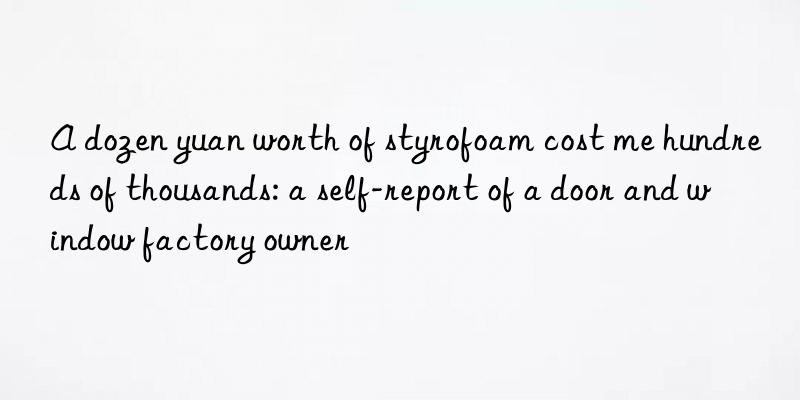 A dozen yuan worth of styrofoam cost me hundreds of thousands: a self-report of a door and window factory owner